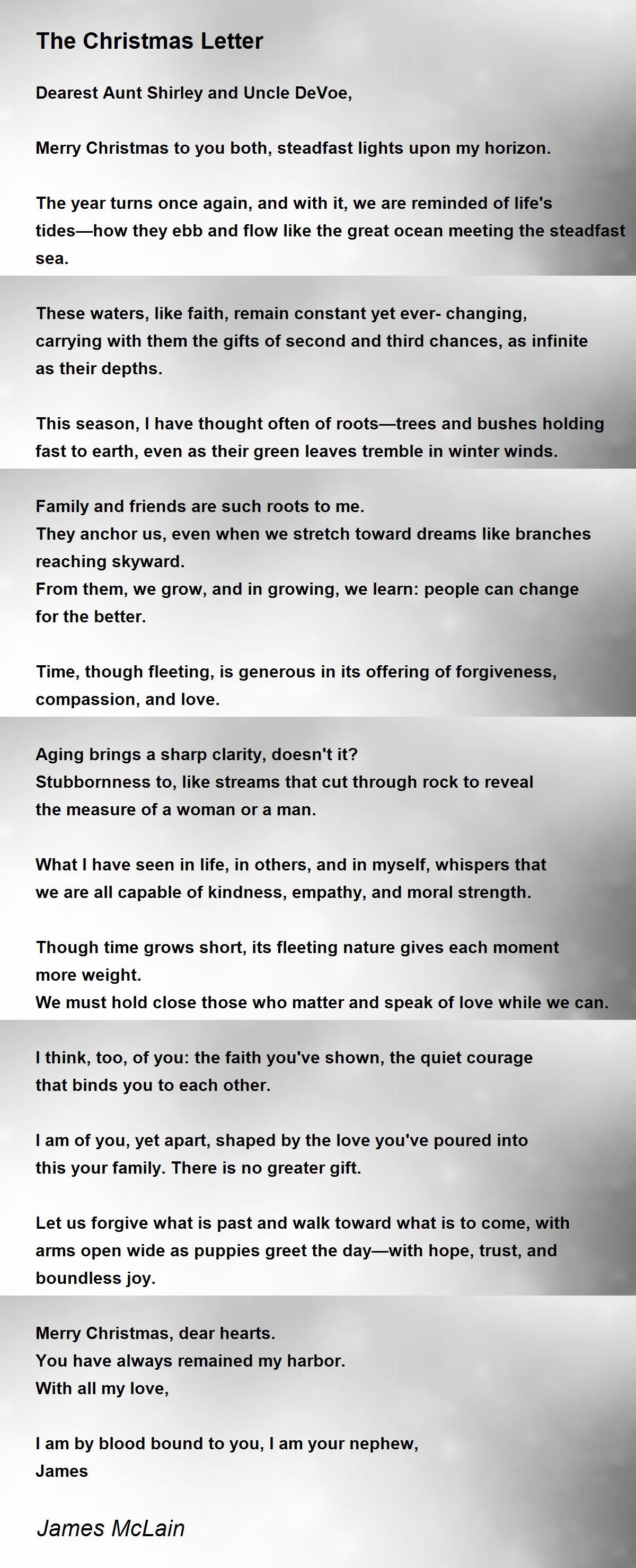 The Christmas Letter

Dearest Aunt Shirley and Uncle DeVoe,

Merry Christmas to you both, steadfast lights upon my horizon.

The year turns once again, and with it, we are reminded of life's tides—how they ebb and flow like the great ocean meeting the steadfast sea.

These waters, like faith, remain constant yet ever- changing, carrying with them the gifts of second and third chances, as infinite as their depths.

This season, I have thought often of roots—trees and bushes holding fast to earth, even as their green leaves tremble in winter winds.

Family and friends are such roots to me.
They anchor us, even when we stretch toward dreams like branches reaching skyward.
From them, we grow, and in growing, we learn: people can change for the better.

Time, though fleeting, is generous in its offering of forgiveness, compassion, and love.

Aging brings a sharp clarity, doesn't it?
Stubbornness to, like streams that cut through rock to reveal the measure of a woman or a man.

What I have seen in life, in others, and in myself, whispers that we are all capable of kindness, empathy, and moral strength.

Though time grows short, its fleeting nature gives each moment more weight.
We must hold close those who matter and speak of love while we can.

I think, too, of you: the faith you've shown, the quiet courage that binds you to each other.

I am of you, yet apart, shaped by the love you've poured into this your family. There is no greater gift.

Let us forgive what is past and walk toward what is to come, with arms open wide as puppies greet the day—with hope, trust, and boundless joy.

Merry Christmas, dear hearts.
You have always remained my harbor.
With all my love,

I am by blood bound to you, I am your nephew,
James

James McLain